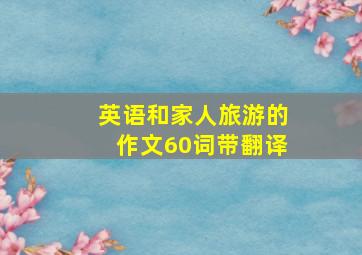 英语和家人旅游的作文60词带翻译